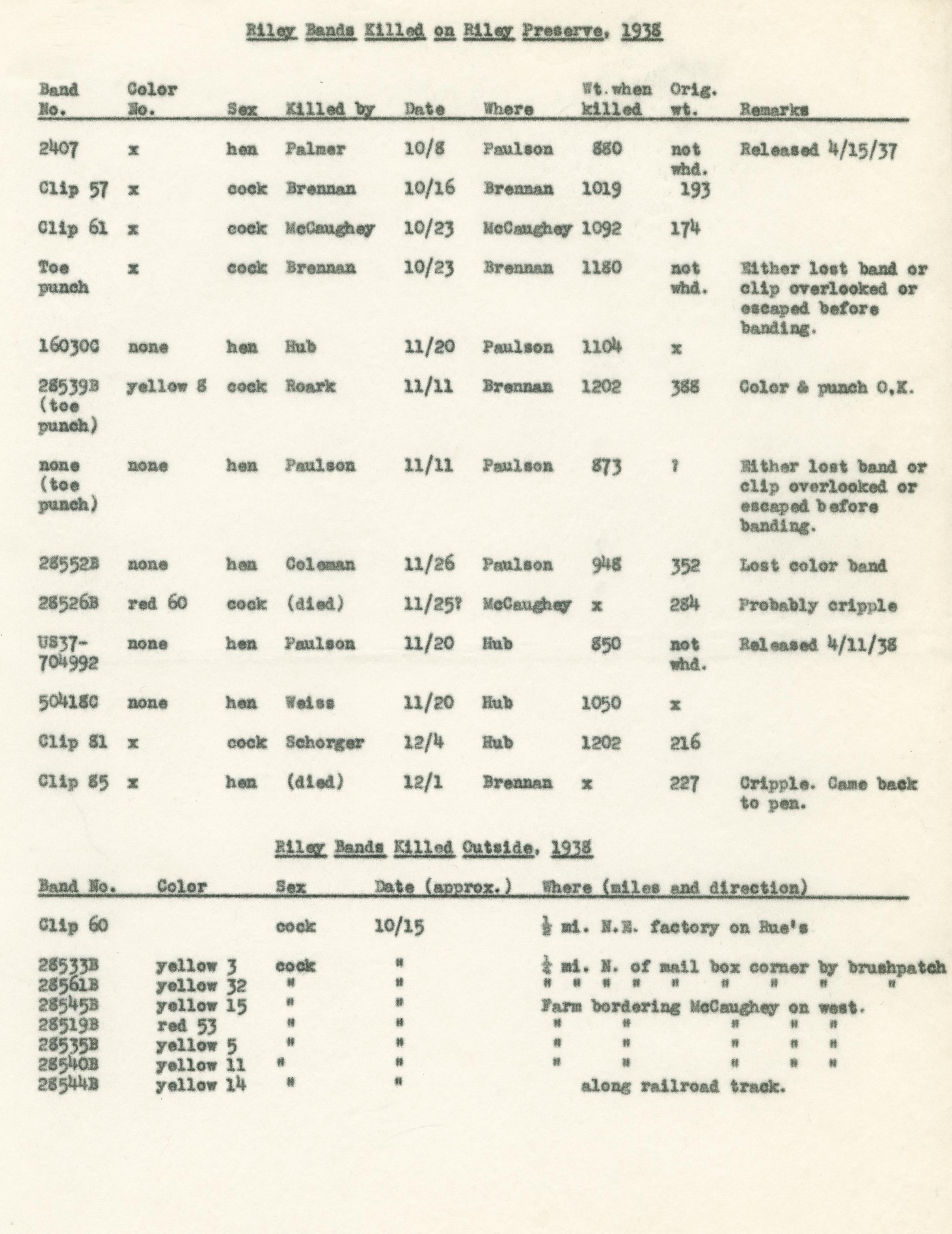 Riley Bands Killed on Riley Preserve, 1938

| Band No. | Color No. | Sex | Killed by | Date | Where | Wt. when killed | Orig. wt. | Remarks |
|---|---|---|---|---|---|---|---|---|
| 2407 | x | hen | Palmer | 10/8 | Paulson | 880 | not whd. | Released 4/15/37 |
| Clip 57 | x | cock | Brennan | 10/16 | Brennan | 1019 | 193 | |
| Clip 61 | x | cock | McCaughey | 10/23 | McCaughey | 1092 | 174 | |
| Toe punch | x | cock | Brennan | 10/23 | Brennan | 1180 | not whd. | Either lost band or clip overlooked or escaped before banding. |
| 16030C | none | hen | Hub | 11/20 | Paulson | 1104 | x | |
| 28539B (toe punch) | yellow 8 | cock | Roark | 11/11 | Brennan | 1202 | 388 | Color & punch O.K. |
| none (toe punch) | none | hen | Paulson | 11/11 | Paulson | 873 | ? | Either lost band or clip overlooked or escaped before banding. |
| 28552B | none | hen | Coleman | 11/26 | Paulson | 948 | 352 | Lost color band |
| 28526B | red 60 | cock | (died) | 11/25? | McCaughey | x | 284 | Probably cripple |
| US37-704992 | none | hen | Paulson | 11/20 | Hub | 850 | not whd. | Released 4/11/38 |
| 50418C | none | hen | Weiss | 11/20 | Hub | 1050 | x | |
| Clip 81 | x | cock | Schorger | 12/4 | Hub | 1202 | 216 | |
| Clip 85 | x | hen | (died) | 12/1 | Brennan | x | 227 | Cripple. Came back to pen. |

Riley Bands Killed Outside, 1938

| Band No. | Color | Sex | Date (approx.) | Where (miles and direction) |
|---|---|---|---|---|
| Clip 60 | | cock | 10/15 | $\frac{1}{2}$ mi. N.E. factory on Rue's |
| 28533B | yellow 3 | cock | " | $\frac{1}{4}$ mi. N. of mail box corner by brushpatch |
| 28561B | yellow 32 | " | " | " " " " " " " " " |
| 28545B | yellow 15 | " | " | Farm bordering McCaughey on west. |
| 28519B | red 53 | " | " | " " " " " |
| 28535B | yellow 5 | " | " | " " " " " |
| 28540B | yellow 11 | " | " | " " " " " |
| 28544B | yellow 14 | " | " | along railroad track. |